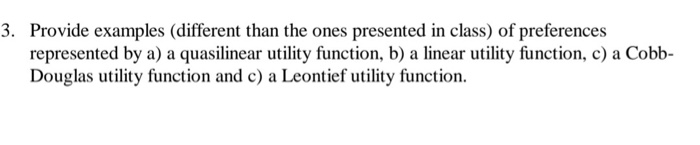 3. Provide examples (different than the ones presented in class) of preferences represented by a) a quasilinear utility function, b) a linear utility function, c) a Cobb-Douglas utility function and c) a Leontief utility function.